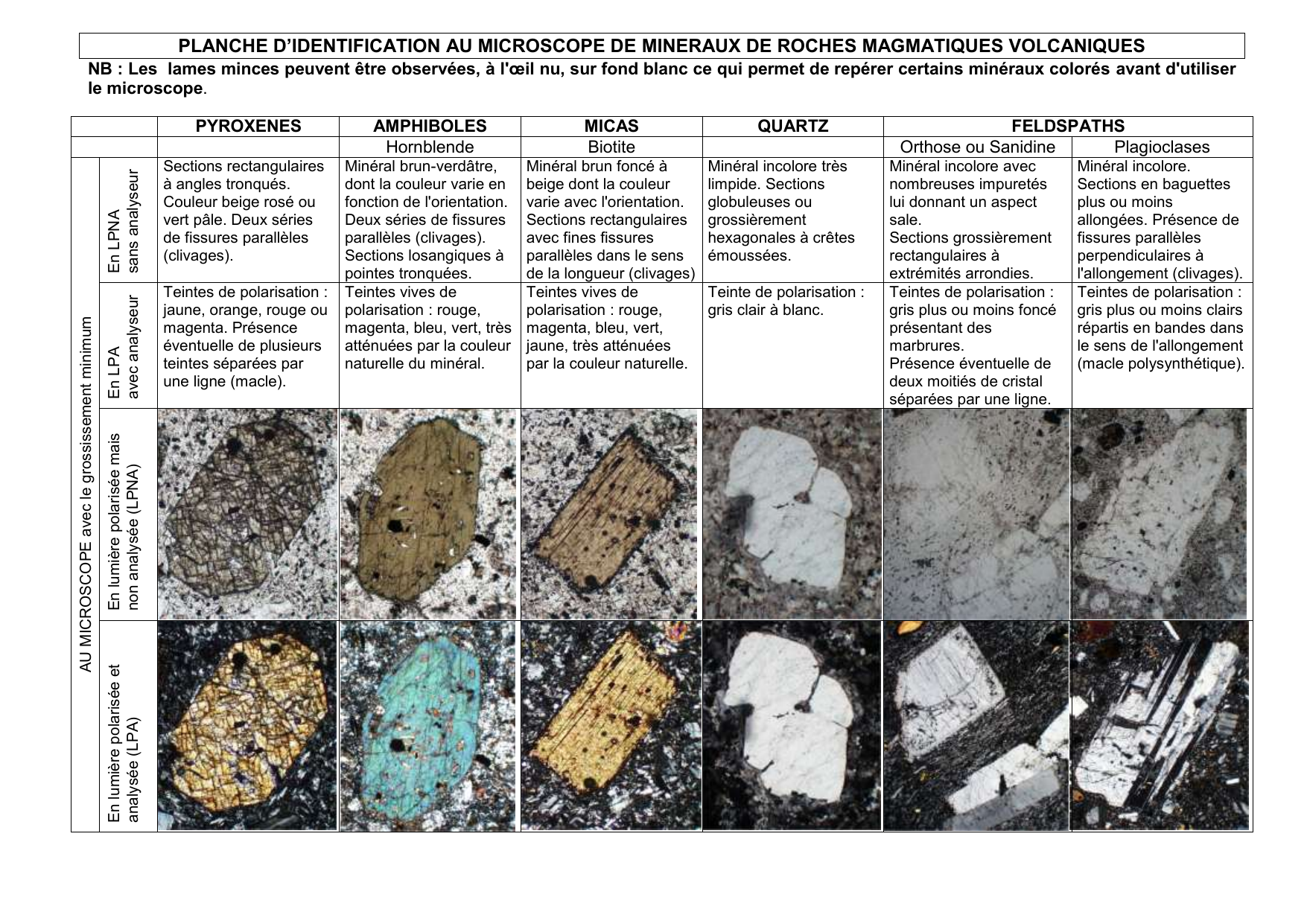 PLANCHE D'IDENTIFICATION AU MICROSCOPE DE MINERAUX DE ROCHES MAGMATIQUES VOLCANIQUES

NB : Les lames minces peuvent être observées, à l'œil nu, sur fond blanc ce qui permet de repérer certains minéraux colorés avant d'utiliser le microscope.

| | | PYROXENES | AMPHIBOLES | MICAS | QUARTZ | FELDSPATHS | |
|---|---|---|---|---|---|---|---|
| | | | Hornblende | Biotite | | Orthose ou Sanidine | Plagioclases |
| AU MICROSCOPE avec le grossissement minimum | En LPNA sans analyseur | Sections rectangulaires à angles tronqués. Couleur beige rosé ou vert pâle. Deux séries de fissures parallèles (clivages). | Minéral brun-verdâtre, dont la couleur varie en fonction de l'orientation. Deux séries de fissures parallèles (clivages). Sections losangiques à pointes tronquées. | Minéral brun foncé à beige dont la couleur varie avec l'orientation. Sections rectangulaires avec fines fissures parallèles dans le sens de la longueur (clivages) | Minéral incolore très limpide. Sections globuleuses ou grossièrement hexagonales à crêtes émoussées. | Minéral incolore avec nombreuses impuretés lui donnant un aspect sale. Sections grossièrement rectangulaires à extrémités arrondies. | Minéral incolore. Sections en baguettes plus ou moins allongées. Présence de fissures parallèles perpendiculaires à l'allongement (clivages). |
| | En LPA avec analyseur | Teintes de polarisation : jaune, orange, rouge ou magenta. Présence éventuelle de plusieurs teintes séparées par une ligne (macle). | Teintes vives de polarisation : rouge, magenta, bleu, vert, très atténuées par la couleur naturelle du minéral. | Teintes vives de polarisation : rouge, magenta, bleu, vert, jaune, très atténuées par la couleur naturelle. | Teinte de polarisation : gris clair à blanc. | Teintes de polarisation : gris plus ou moins foncé présentant des marbrures. Présence éventuelle de deux moitiés de cristal séparées par une ligne. | Teintes de polarisation : gris plus ou moins clairs répartis en bandes dans le sens de l'allongement (macle polysynthétique). |
| | En lumière polarisée mais non analysée (LPNA) | | | | | | |
| | En lumière polarisée et analysée (LPA) | | | | | | |